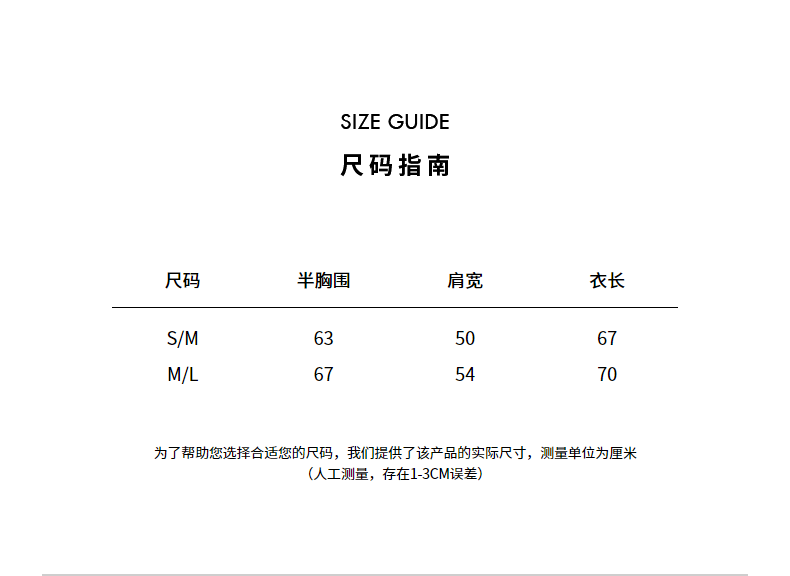 SIZE GUIDE

尺码指南

| 尺码 | 半胸围 | 肩宽 | 衣长 |
|---|---|---|---|
| S/M | 63 | 50 | 67 |
| M/L | 67 | 54 | 70 |

为了帮助您选择合适您的尺码，我们提供了该产品的实际尺寸，测量单位为厘米
（人工测量，存在1-3CM误差）